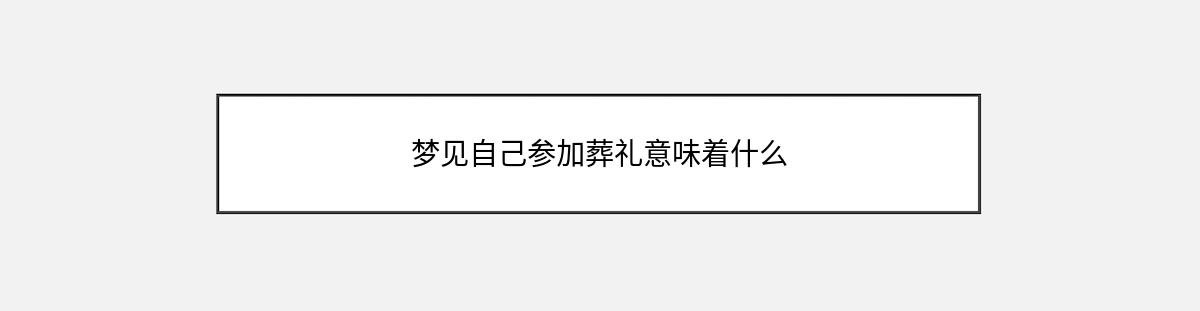 梦见自己参加葬礼意味着什么